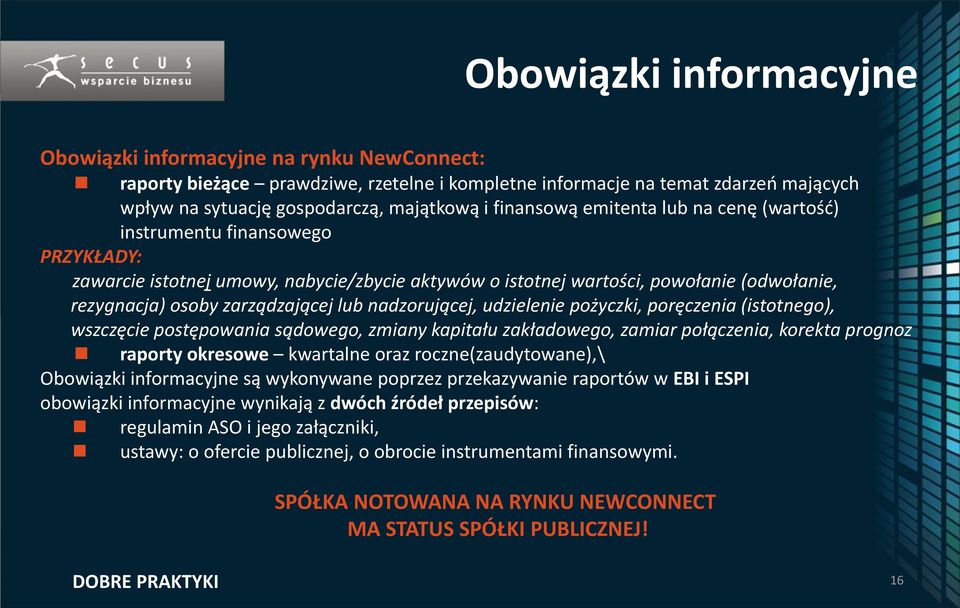 secus
wsparcie biznesu

Obowiązki informacyjne

Obowiązki informacyjne na rynku NewConnect:

raporty bieżące – prawdziwe, rzetelne i kompletne informacje na temat zdarzeń mających wpływ na sytuację gospodarczą, majątkową i finansową emitenta lub na cenę (wartość) instrumentu finansowego

PRZYKŁADY:

zawarcie istotnej umowy, nabycie/zbycie aktywów o istotnej wartości, powołanie (odwołanie, rezygnacja) osoby zarządzającej lub nadzorującej, udzielenie pożyczki, poręczenia (istotnego), wszczęcie postępowania sądowego, zmiany kapitału zakładowego, zamiar połączenia, korekta prognoz

raporty okresowe – kwartalne oraz roczne(zaudytowane),\

Obowiązki informacyjne są wykonywane poprzez przekazywanie raportów w EBI i ESPI

obowiązki informacyjne wynikają z dwóch źródeł przepisów:

regulamin ASO i jego załączniki,

ustawy: o ofercie publicznej, o obrocie instrumentami finansowymi.

SPÓŁKA NOTOWANA NA RYNKU NEWCONNECT
MA STATUS SPÓŁKI PUBLICZNEJ!

DOBRE PRAKTYKI

16